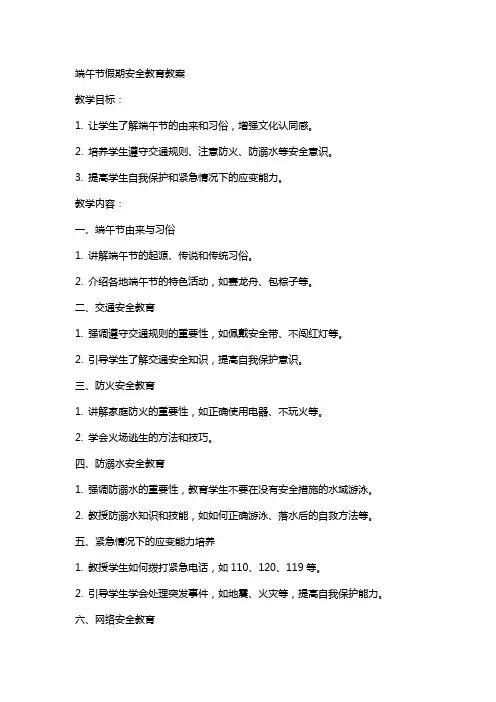 端午节假期安全教育教案

教学目标：

1. 让学生了解端午节的由来和习俗，增强文化认同感。

2. 培养学生遵守交通规则、注意防火、防溺水等安全意识。

3. 提高学生自我保护和紧急情况下的应变能力。

教学内容：

一、端午节由来与习俗

1. 讲解端午节的起源、传说和传统习俗。

2. 介绍各地端午节的特色活动，如赛龙舟、包粽子等。

二、交通安全教育

1. 强调遵守交通规则的重要性，如佩戴安全带、不闯红灯等。

2. 引导学生了解交通安全知识，提高自我保护意识。

三、防火安全教育

1. 讲解家庭防火的重要性，如正确使用电器、不玩火等。

2. 学会火场逃生的方法和技巧。

四、防溺水安全教育

1. 强调防溺水的重要性，教育学生不要在没有安全措施的水域游泳。

2. 教授防溺水知识和技能，如如何正确游泳、落水后的自救方法等。

五、紧急情况下的应变能力培养

1. 教授学生如何拨打紧急电话，如 110、120、119 等。

2. 引导学生学会处理突发事件，如地震、火灾等，提高自我保护能力。

六、网络安全教育